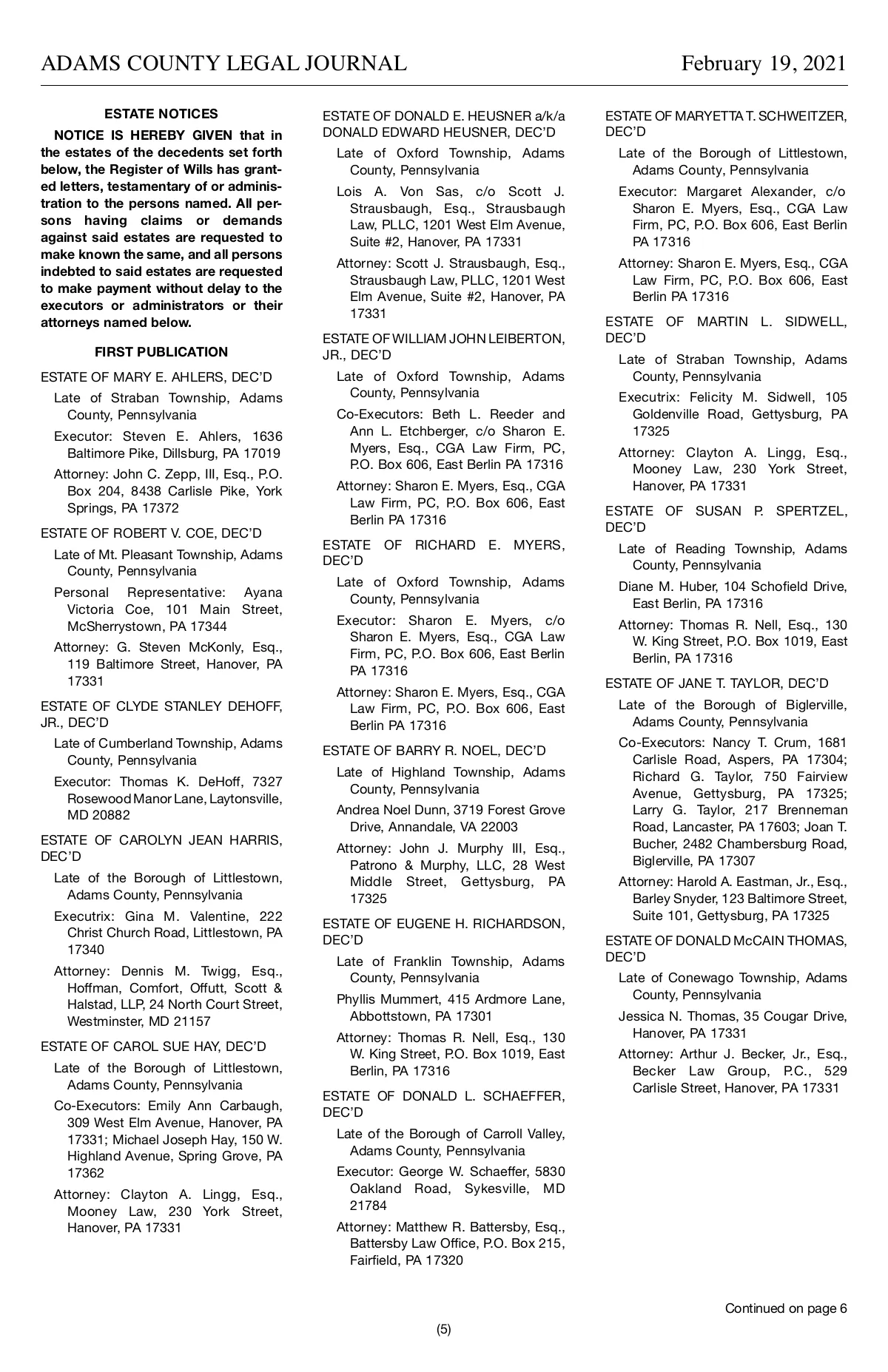 ADAMS COUNTY LEGAL JOURNAL February 19, 2021

ESTATE NOTICES

NOTICE IS HEREBY GIVEN that in the estates of the decedents set forth below, the Register of Wills has granted letters, testamentary of or administration to the persons named. All persons having claims or demands against said estates are requested to make known the same, and all persons indebted to said estates are requested to make payment without delay to the executors or administrators or their attorneys named below.

FIRST PUBLICATION

ESTATE OF MARY E. AHLERS, DEC'D

Late of Straban Township, Adams County, Pennsylvania

Executor: Steven E. Ahlers, 1636 Baltimore Pike, Dillsburg, PA 17019

Attorney: John C. Zepp, III, Esq., P.O. Box 204, 8438 Carlisle Pike, York Springs, PA 17372

ESTATE OF ROBERT V. COE, DEC'D

Late of Mt. Pleasant Township, Adams County, Pennsylvania

Personal Representative: Ayana Victoria Coe, 101 Main Street, McSherrystown, PA 17344

Attorney: G. Steven McKonly, Esq., 119 Baltimore Street, Hanover, PA 17331

ESTATE OF CLYDE STANLEY DEHOFF, JR., DEC'D

Late of Cumberland Township, Adams County, Pennsylvania

Executor: Thomas K. DeHoff, 7327 Rosewood Manor Lane, Laytonsville, MD 20882

ESTATE OF CAROLYN JEAN HARRIS, DEC'D

Late of the Borough of Littlestown, Adams County, Pennsylvania

Executrix: Gina M. Valentine, 222 Christ Church Road, Littlestown, PA 17340

Attorney: Dennis M. Twigg, Esq., Hoffman, Comfort, Offutt, Scott & Halstad, LLP, 24 North Court Street, Westminster, MD 21157

ESTATE OF CAROL SUE HAY, DEC'D

Late of the Borough of Littlestown, Adams County, Pennsylvania

Co-Executors: Emily Ann Carbaugh, 309 West Elm Avenue, Hanover, PA 17331; Michael Joseph Hay, 150 W. Highland Avenue, Spring Grove, PA 17362

Attorney: Clayton A. Lingg, Esq., Mooney Law, 230 York Street, Hanover, PA 17331

ESTATE OF DONALD E. HEUSNER a/k/a DONALD EDWARD HEUSNER, DEC'D

Late of Oxford Township, Adams County, Pennsylvania

Lois A. Von Sas, c/o Scott J. Strausbaugh, Esq., Strausbaugh Law, PLLC, 1201 West Elm Avenue, Suite #2, Hanover, PA 17331

Attorney: Scott J. Strausbaugh, Esq., Strausbaugh Law, PLLC, 1201 West Elm Avenue, Suite #2, Hanover, PA 17331

ESTATE OF WILLIAM JOHN LEIBERTON, JR., DEC'D

Late of Oxford Township, Adams County, Pennsylvania

Co-Executors: Beth L. Reeder and Ann L. Etchberger, c/o Sharon E. Myers, Esq., CGA Law Firm, PC, P.O. Box 606, East Berlin PA 17316

Attorney: Sharon E. Myers, Esq., CGA Law Firm, PC, P.O. Box 606, East Berlin PA 17316

ESTATE OF RICHARD E. MYERS, DEC'D

Late of Oxford Township, Adams County, Pennsylvania

Executor: Sharon E. Myers, c/o Sharon E. Myers, Esq., CGA Law Firm, PC, P.O. Box 606, East Berlin PA 17316

Attorney: Sharon E. Myers, Esq., CGA Law Firm, PC, P.O. Box 606, East Berlin PA 17316

ESTATE OF BARRY R. NOEL, DEC'D

Late of Highland Township, Adams County, Pennsylvania

Andrea Noel Dunn, 3719 Forest Grove Drive, Annandale, VA 22003

Attorney: John J. Murphy III, Esq., Patrono & Murphy, LLC, 28 West Middle Street, Gettysburg, PA 17325

ESTATE OF EUGENE H. RICHARDSON, DEC'D

Late of Franklin Township, Adams County, Pennsylvania

Phyllis Mummert, 415 Ardmore Lane, Abbottstown, PA 17301

Attorney: Thomas R. Nell, Esq., 130 W. King Street, P.O. Box 1019, East Berlin, PA 17316

ESTATE OF DONALD L. SCHAEFFER, DEC'D

Late of the Borough of Carroll Valley, Adams County, Pennsylvania

Executor: George W. Schaeffer, 5830 Oakland Road, Sykesville, MD 21784

Attorney: Matthew R. Battersby, Esq., Battersby Law Office, P.O. Box 215, Fairfield, PA 17320

ESTATE OF MARYETTA T. SCHWEITZER, DEC'D

Late of the Borough of Littlestown, Adams County, Pennsylvania

Executor: Margaret Alexander, c/o Sharon E. Myers, Esq., CGA Law Firm, PC, P.O. Box 606, East Berlin PA 17316

Attorney: Sharon E. Myers, Esq., CGA Law Firm, PC, P.O. Box 606, East Berlin PA 17316

ESTATE OF MARTIN L. SIDWELL, DEC'D

Late of Straban Township, Adams County, Pennsylvania

Executrix: Felicity M. Sidwell, 105 Goldenville Road, Gettysburg, PA 17325

Attorney: Clayton A. Lingg, Esq., Mooney Law, 230 York Street, Hanover, PA 17331

ESTATE OF SUSAN P. SPERTZEL, DEC'D

Late of Reading Township, Adams County, Pennsylvania

Diane M. Huber, 104 Schofield Drive, East Berlin, PA 17316

Attorney: Thomas R. Nell, Esq., 130 W. King Street, P.O. Box 1019, East Berlin, PA 17316

ESTATE OF JANE T. TAYLOR, DEC'D

Late of the Borough of Biglerville, Adams County, Pennsylvania

Co-Executors: Nancy T. Crum, 1681 Carlisle Road, Aspers, PA 17304; Richard G. Taylor, 750 Fairview Avenue, Gettysburg, PA 17325; Larry G. Taylor, 217 Brenneman Road, Lancaster, PA 17603; Joan T. Bucher, 2482 Chambersburg Road, Biglerville, PA 17307

Attorney: Harold A. Eastman, Jr., Esq., Barley Snyder, 123 Baltimore Street, Suite 101, Gettysburg, PA 17325

ESTATE OF DONALD McCAIN THOMAS, DEC'D

Late of Conewago Township, Adams County, Pennsylvania

Jessica N. Thomas, 35 Cougar Drive, Hanover, PA 17331

Attorney: Arthur J. Becker, Jr., Esq., Becker Law Group, P.C., 529 Carlisle Street, Hanover, PA 17331

Continued on page 6

(5)